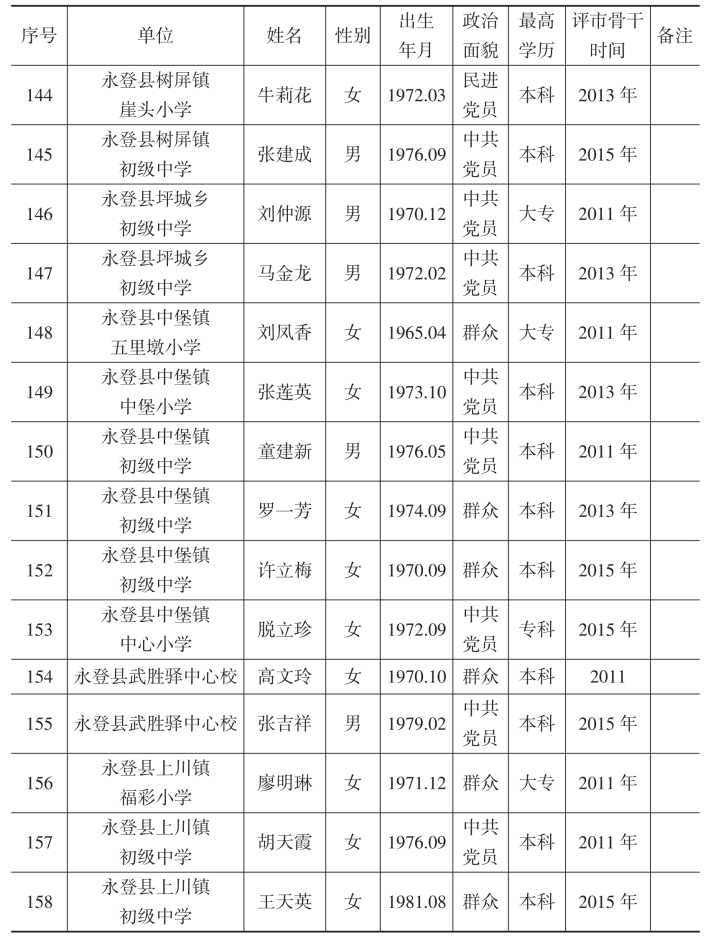 | 序号 | 单位 | 姓名 | 性别 | 出生年月 | 政治面貌 | 最高学历 | 评市骨干时间 | 备注 |
|---|---|---|---|---|---|---|---|---|
| 144 | 永登县树屏镇崖头小学 | 牛莉花 | 女 | 1972.03 | 民进党员 | 本科 | 2013 年 | |
| 145 | 永登县树屏镇初级中学 | 张建成 | 男 | 1976.09 | 中共党员 | 本科 | 2015 年 | |
| 146 | 永登县坪城乡初级中学 | 刘仲源 | 男 | 1970.12 | 中共党员 | 大专 | 2011 年 | |
| 147 | 永登县坪城乡初级中学 | 马金龙 | 男 | 1972.02 | 中共党员 | 本科 | 2013 年 | |
| 148 | 永登县中堡镇五里墩小学 | 刘凤香 | 女 | 1965.04 | 群众 | 大专 | 2011 年 | |
| 149 | 永登县中堡镇中堡小学 | 张莲英 | 女 | 1973.10 | 中共党员 | 本科 | 2013 年 | |
| 150 | 永登县中堡镇初级中学 | 童建新 | 男 | 1976.05 | 中共党员 | 本科 | 2011 年 | |
| 151 | 永登县中堡镇初级中学 | 罗一芳 | 女 | 1974.09 | 群众 | 本科 | 2013 年 | |
| 152 | 永登县中堡镇初级中学 | 许立梅 | 女 | 1970.09 | 群众 | 本科 | 2015 年 | |
| 153 | 永登县中堡镇中心小学 | 脱立珍 | 女 | 1972.09 | 中共党员 | 专科 | 2015 年 | |
| 154 | 永登县武胜驿中心校 | 高文玲 | 女 | 1970.10 | 群众 | 本科 | 2011 | |
| 155 | 永登县武胜驿中心校 | 张吉祥 | 男 | 1979.02 | 中共党员 | 本科 | 2015 年 | |
| 156 | 永登县上川镇福彩小学 | 廖明琳 | 女 | 1971.12 | 群众 | 大专 | 2011 年 | |
| 157 | 永登县上川镇初级中学 | 胡天霞 | 女 | 1976.09 | 中共党员 | 本科 | 2011 年 | |
| 158 | 永登县上川镇初级中学 | 王天英 | 女 | 1981.08 | 群众 | 本科 | 2015 年 | |